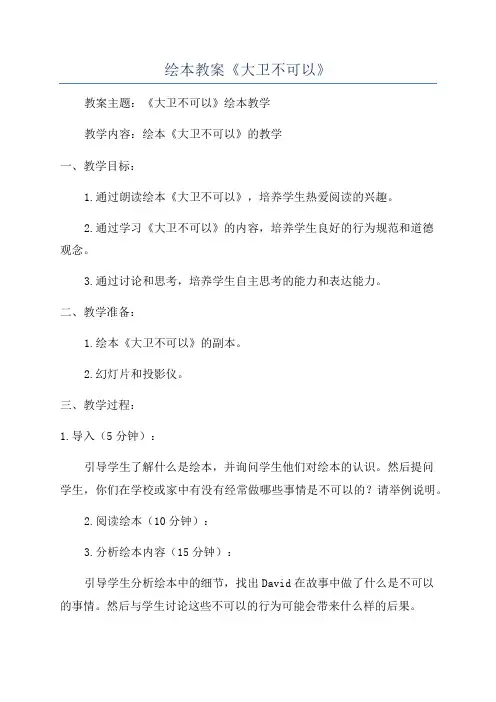 绘本教案《大卫不可以》

教案主题：《大卫不可以》绘本教学

教学内容：绘本《大卫不可以》的教学

一、教学目标：

1.通过朗读绘本《大卫不可以》，培养学生热爱阅读的兴趣。

2.通过学习《大卫不可以》的内容，培养学生良好的行为规范和道德观念。

3.通过讨论和思考，培养学生自主思考的能力和表达能力。

二、教学准备：

1.绘本《大卫不可以》的副本。

2.幻灯片和投影仪。

三、教学过程：

1.导入（5分钟）：

引导学生了解什么是绘本，并询问学生他们对绘本的认识。然后提问学生，你们在学校或家中有没有经常做哪些事情是不可以的？请举例说明。

2.阅读绘本（10分钟）：

3.分析绘本内容（15分钟）：

引导学生分析绘本中的细节，找出David在故事中做了什么是不可以的事情。然后与学生讨论这些不可以的行为可能会带来什么样的后果。